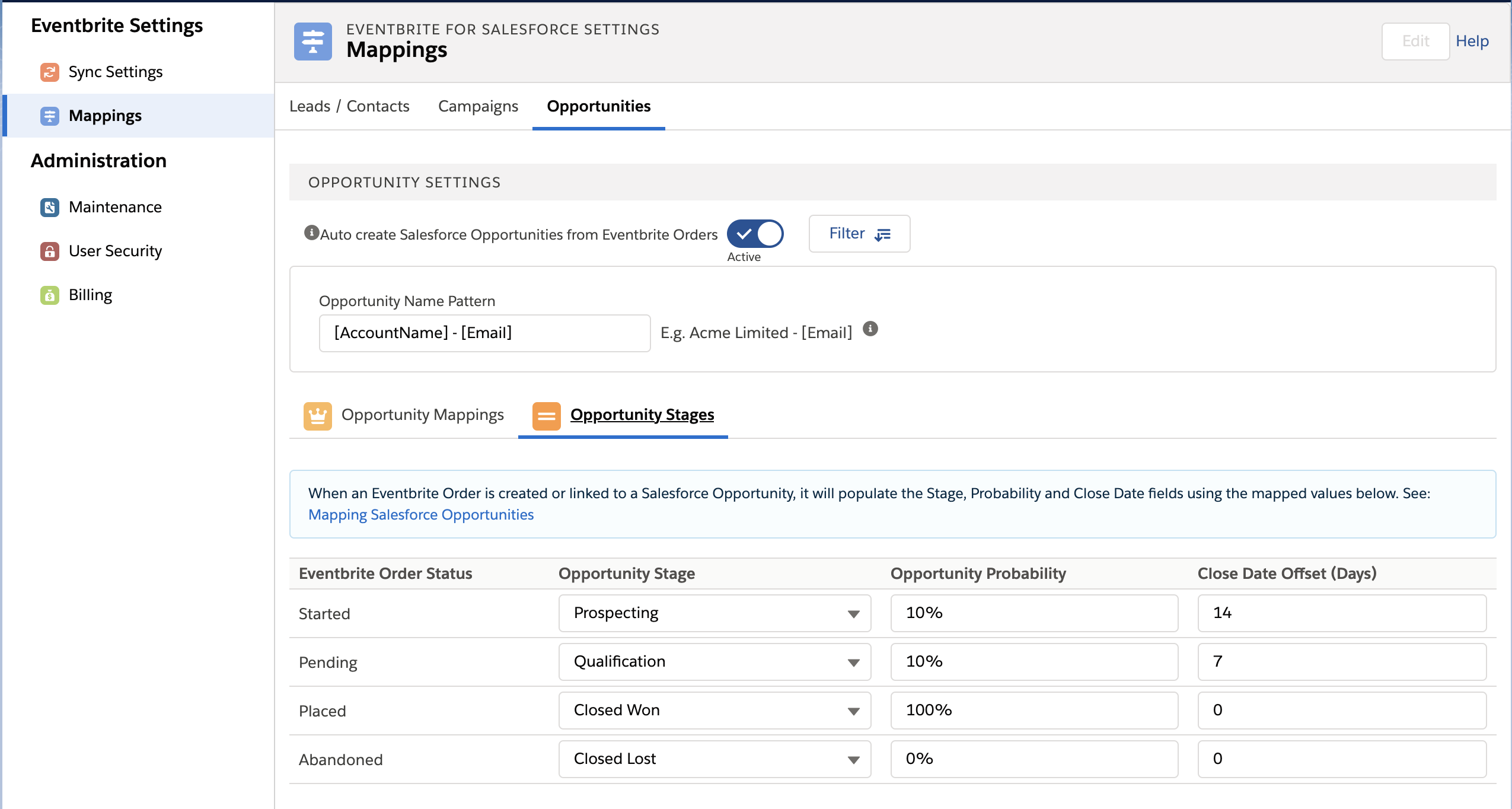 Eventbrite Settings

Sync Settings

Mappings

Administration

Maintenance

User Security

Billing

EVENTBRITE FOR SALESFORCE SETTINGS
Mappings

Edit Help

Leads / Contacts Campaigns Opportunities

OPPORTUNITY SETTINGS

Auto create Salesforce Opportunities from Eventbrite Orders Active Filter

Opportunity Name Pattern
[AccountName] - [Email] E.g. Acme Limited - [Email]

Opportunity Mappings Opportunity Stages

When an Eventbrite Order is created or linked to a Salesforce Opportunity, it will populate the Stage, Probability and Close Date fields using the mapped values below. See: Mapping Salesforce Opportunities

| Eventbrite Order Status | Opportunity Stage | Opportunity Probability | Close Date Offset (Days) |
|---|---|---|---|
| Started | Prospecting | 10% | 14 |
| Pending | Qualification | 10% | 7 |
| Placed | Closed Won | 100% | 0 |
| Abandoned | Closed Lost | 0% | 0 |